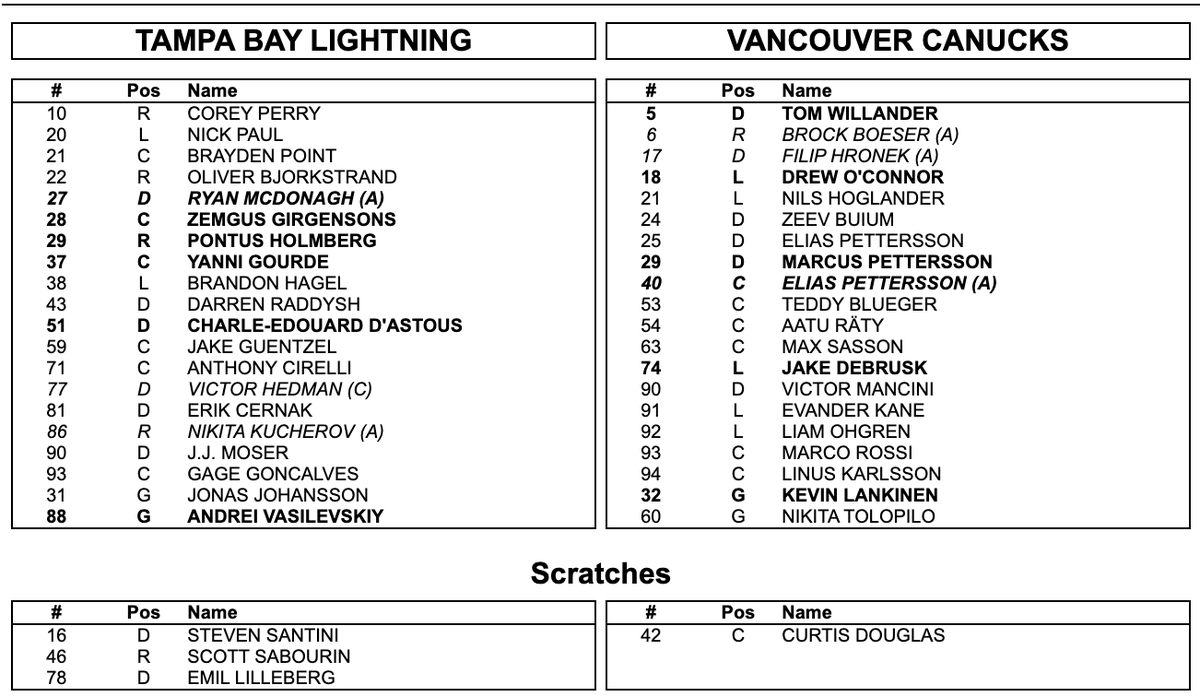 TAMPA BAY LIGHTNING

| # | Pos | Name |
|---|---|---|
| 10 | R | COREY PERRY |
| 20 | L | NICK PAUL |
| 21 | C | BRAYDEN POINT |
| 22 | R | OLIVER BJORKSTRAND |
| 27 | D | RYAN MCDONAGH (A) |
| 28 | C | ZEMGUS GIRGENSONS |
| 29 | R | PONTUS HOLMBERG |
| 37 | C | YANNI GOURDE |
| 38 | L | BRANDON HAGEL |
| 43 | D | DARREN RADDYSH |
| 51 | D | CHARLE-EDOUARD D'ASTOUS |
| 59 | C | JAKE GUENTZEL |
| 71 | C | ANTHONY CIRELLI |
| 77 | D | VICTOR HEDMAN (C) |
| 81 | D | ERIK CERNAK |
| 86 | R | NIKITA KUCHEROV (A) |
| 90 | D | J.J. MOSER |
| 93 | C | GAGE GONCALVES |
| 31 | G | JONAS JOHANSSON |
| 88 | G | ANDREI VASILEVSKIY |

VANCOUVER CANUCKS

| # | Pos | Name |
|---|---|---|
| 5 | D | TOM WILLANDER |
| 6 | R | BROCK BOESER (A) |
| 17 | D | FILIP HRONEK (A) |
| 18 | L | DREW O'CONNOR |
| 21 | L | NILS HOGLANDER |
| 24 | D | ZEEV BUIUM |
| 25 | D | ELIAS PETTERSSON |
| 29 | D | MARCUS PETTERSSON |
| 40 | C | ELIAS PETTERSSON (A) |
| 53 | C | TEDDY BLUEGER |
| 54 | C | AATU RÄTY |
| 63 | C | MAX SASSON |
| 74 | L | JAKE DEBRUSK |
| 90 | D | VICTOR MANCINI |
| 91 | L | EVANDER KANE |
| 92 | L | LIAM OHGREN |
| 93 | C | MARCO ROSSI |
| 94 | C | LINUS KARLSSON |
| 32 | G | KEVIN LANKINEN |
| 60 | G | NIKITA TOLOPILO |

Scratches

| # | Pos | Name |
|---|---|---|
| 16 | D | STEVEN SANTINI |
| 46 | R | SCOTT SABOURIN |
| 78 | D | EMIL LILLEBERG |

| # | Pos | Name |
|---|---|---|
| 42 | C | CURTIS DOUGLAS |